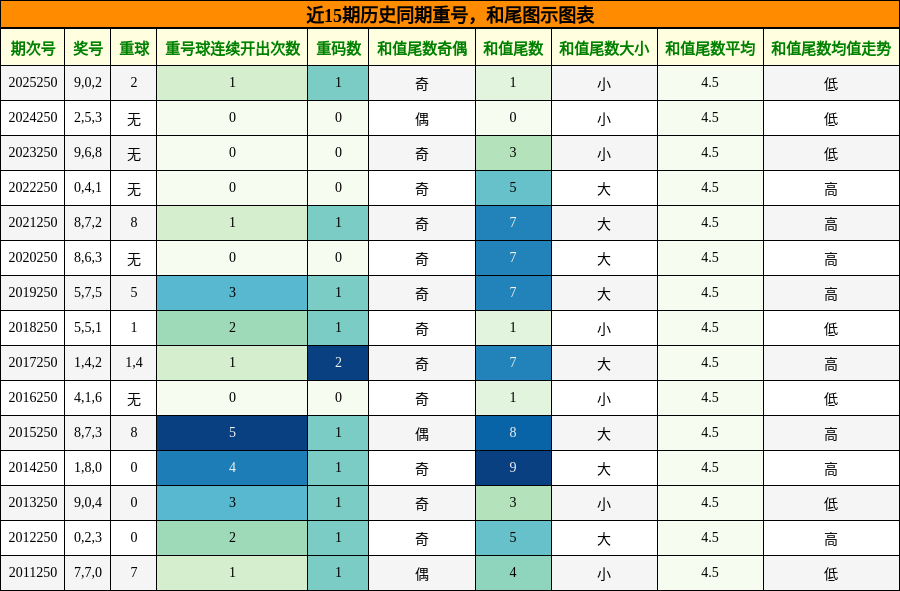 近15期历史同期重号，和尾图示图表

| 期次号 | 奖号 | 重球 | 重号球连续开出次数 | 重码数 | 和值尾数奇偶 | 和值尾数 | 和值尾数大小 | 和值尾数平均 | 和值尾数均值走势 |
|---|---|---|---|---|---|---|---|---|---|
| 2025250 | 9,0,2 | 2 | 1 | 1 | 奇 | 1 | 小 | 4.5 | 低 |
| 2024250 | 2,5,3 | 无 | 0 | 0 | 偶 | 0 | 小 | 4.5 | 低 |
| 2023250 | 9,6,8 | 无 | 0 | 0 | 奇 | 3 | 小 | 4.5 | 低 |
| 2022250 | 0,4,1 | 无 | 0 | 0 | 奇 | 5 | 大 | 4.5 | 高 |
| 2021250 | 8,7,2 | 8 | 1 | 1 | 奇 | 7 | 大 | 4.5 | 高 |
| 2020250 | 8,6,3 | 无 | 0 | 0 | 奇 | 7 | 大 | 4.5 | 高 |
| 2019250 | 5,7,5 | 5 | 3 | 1 | 奇 | 7 | 大 | 4.5 | 高 |
| 2018250 | 5,5,1 | 1 | 2 | 1 | 奇 | 1 | 小 | 4.5 | 低 |
| 2017250 | 1,4,2 | 1,4 | 1 | 2 | 奇 | 7 | 大 | 4.5 | 高 |
| 2016250 | 4,1,6 | 无 | 0 | 0 | 奇 | 1 | 小 | 4.5 | 低 |
| 2015250 | 8,7,3 | 8 | 5 | 1 | 偶 | 8 | 大 | 4.5 | 高 |
| 2014250 | 1,8,0 | 0 | 4 | 1 | 奇 | 9 | 大 | 4.5 | 高 |
| 2013250 | 9,0,4 | 0 | 3 | 1 | 奇 | 3 | 小 | 4.5 | 低 |
| 2012250 | 0,2,3 | 0 | 2 | 1 | 奇 | 5 | 大 | 4.5 | 高 |
| 2011250 | 7,7,0 | 7 | 1 | 1 | 偶 | 4 | 小 | 4.5 | 低 |